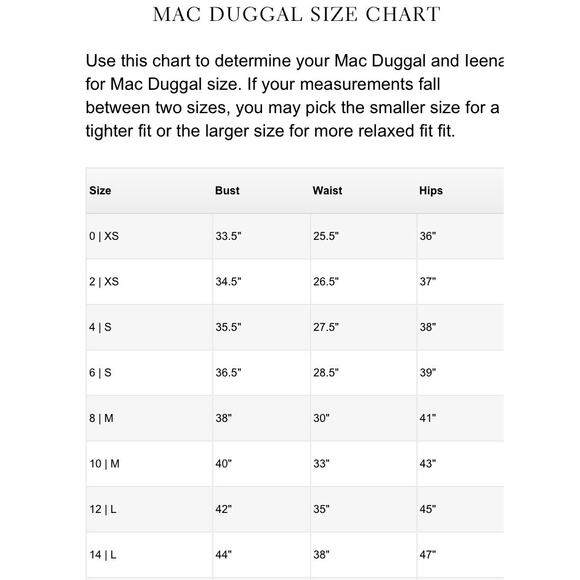 MAC DUGGAL SIZE CHART

Use this chart to determine your Mac Duggal and Ieena for Mac Duggal size. If your measurements fall between two sizes, you may pick the smaller size for a tighter fit or the larger size for more relaxed fit fit.

| Size | Bust | Waist | Hips |
|---|---|---|---|
| 0 \| XS | 33.5" | 25.5" | 36" |
| 2 \| XS | 34.5" | 26.5" | 37" |
| 4 \| S | 35.5" | 27.5" | 38" |
| 6 \| S | 36.5" | 28.5" | 39" |
| 8 \| M | 38" | 30" | 41" |
| 10 \| M | 40" | 33" | 43" |
| 12 \| L | 42" | 35" | 45" |
| 14 \| L | 44" | 38" | 47" |